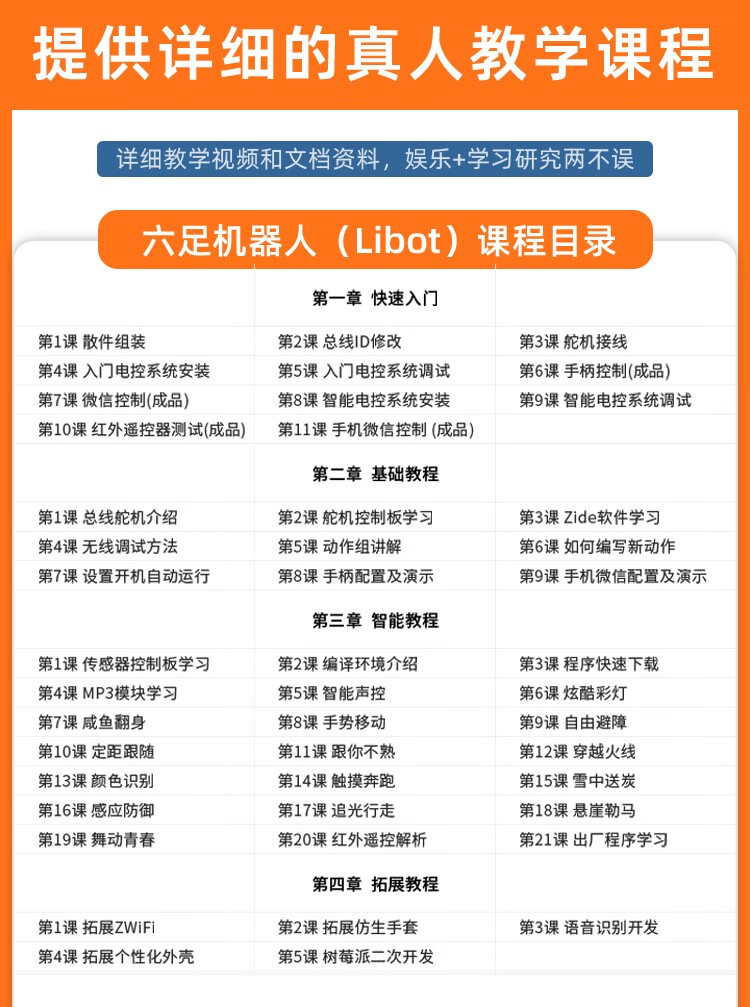 提供详细的真人教学课程

详细教学视频和文档资料，娱乐+学习研究两不误

六足机器人（Libot）课程目录

| | 第一章 快速入门 | |
|---|---|---|
| 第1课 散件组装 | 第2课 总线ID修改 | 第3课 舵机接线 |
| 第4课 入门电控系统安装 | 第5课 入门电控系统调试 | 第6课 手柄控制(成品) |
| 第7课 微信控制(成品) | 第8课 智能电控系统安装 | 第9课 智能电控系统调试 |
| 第10课 红外遥控器测试(成品) | 第11课 手机微信控制 (成品) | |
| | 第二章 基础教程 | |
| 第1课 总线舵机介绍 | 第2课 舵机控制板学习 | 第3课 Zide软件学习 |
| 第4课 无线调试方法 | 第5课 动作组讲解 | 第6课 如何编写新动作 |
| 第7课 设置开机自动运行 | 第8课 手柄配置及演示 | 第9课 手机微信配置及演示 |
| | 第三章 智能教程 | |
| 第1课 传感器控制板学习 | 第2课 编译环境介绍 | 第3课 程序快速下载 |
| 第4课 MP3模块学习 | 第5课 智能声控 | 第6课 炫酷彩灯 |
| 第7课 咸鱼翻身 | 第8课 手势移动 | 第9课 自由避障 |
| 第10课 定距跟随 | 第11课 跟你不熟 | 第12课 穿越火线 |
| 第13课 颜色识别 | 第14课 触摸奔跑 | 第15课 雪中送炭 |
| 第16课 感应防御 | 第17课 追光行走 | 第18课 悬崖勒马 |
| 第19课 舞动青春 | 第20课 红外遥控解析 | 第21课 出厂程序学习 |
| | 第四章 拓展教程 | |
| 第1课 拓展ZWiFi | 第2课 拓展仿生手套 | 第3课 语音识别开发 |
| 第4课 拓展个性化外壳 | 第5课 树莓派二次开发 | |